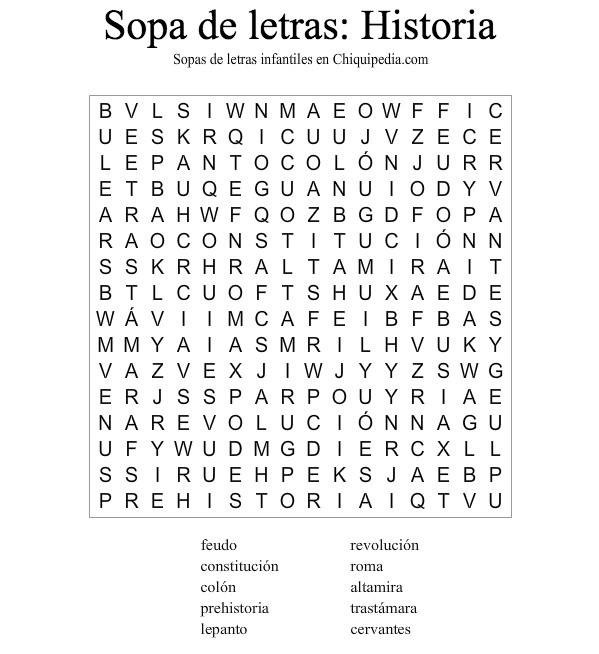 Sopa de letras: Historia

Sopas de letras infantiles en Chiquipedia.com

B V L S I W N M A E O W F F I C
U E S K R Q I C U U J V Z E C E
L E P A N T O C O L Ó N J U R R
E T B U Q E G U A N U I O D Y V
A R A H W F Q O Z B G D F O P A
R A O C O N S T I T U C I Ó N N
S S K R H R A L T A M I R A I T
B T L C U O F T S H U X A E D E
W Á V I I M C A F E I B F B A S
M M Y A I A S M R I L H V U K Y
V A Z V E X J I W J Y Y Z S W G
E R J S S P A R P O U Y R I A E
N A R E V O L U C I Ó N N A G U
U F Y W U D M G D I E R C X L L
S S I R U E H P E K S J A E B P
P R E H I S T O R I A I Q T V U

feudo
constitución
colón
prehistoria
lepanto

revolución
roma
altamira
trastámara
cervantes